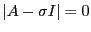 $|A - \sigma I| = 0$